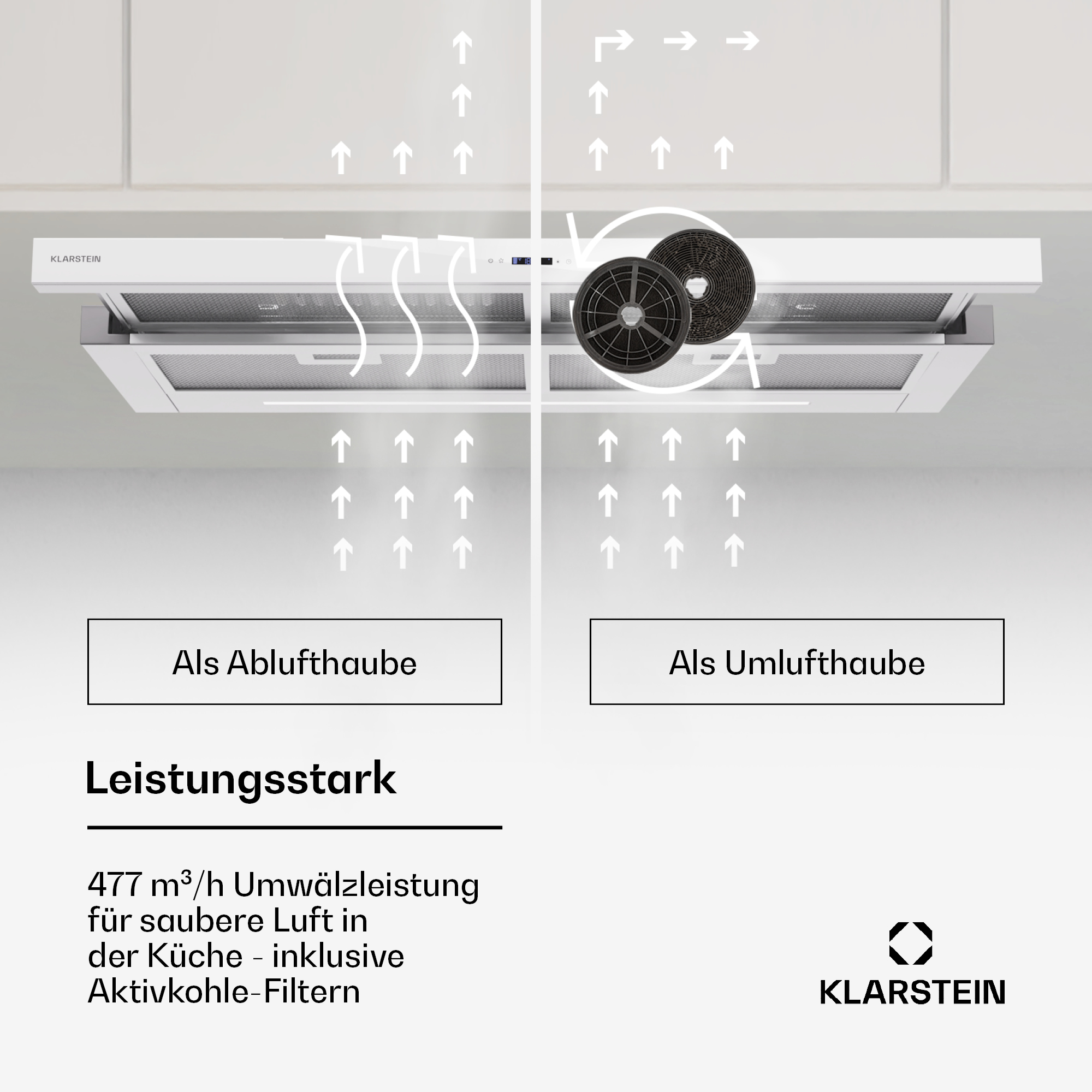 KLARSTEIN

Als Ablufthaube

Als Umlufthaube

Leistungsstark

477 $m^3$/h Umwälzleistung für saubere Luft in der Küche - inklusive Aktivkohle-Filtern

KLARSTEIN